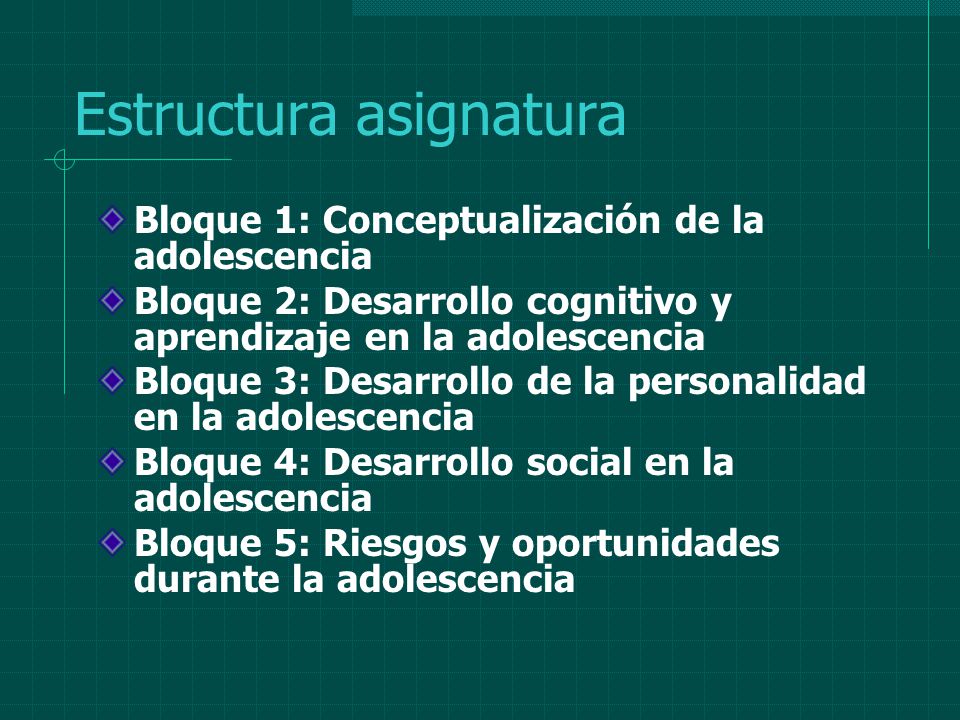 Estructura asignatura

Bloque 1: Conceptualización de la adolescencia
Bloque 2: Desarrollo cognitivo y aprendizaje en la adolescencia
Bloque 3: Desarrollo de la personalidad en la adolescencia
Bloque 4: Desarrollo social en la adolescencia
Bloque 5: Riesgos y oportunidades durante la adolescencia